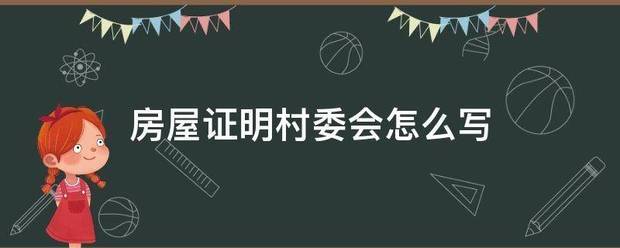 房屋证明村委会怎么写